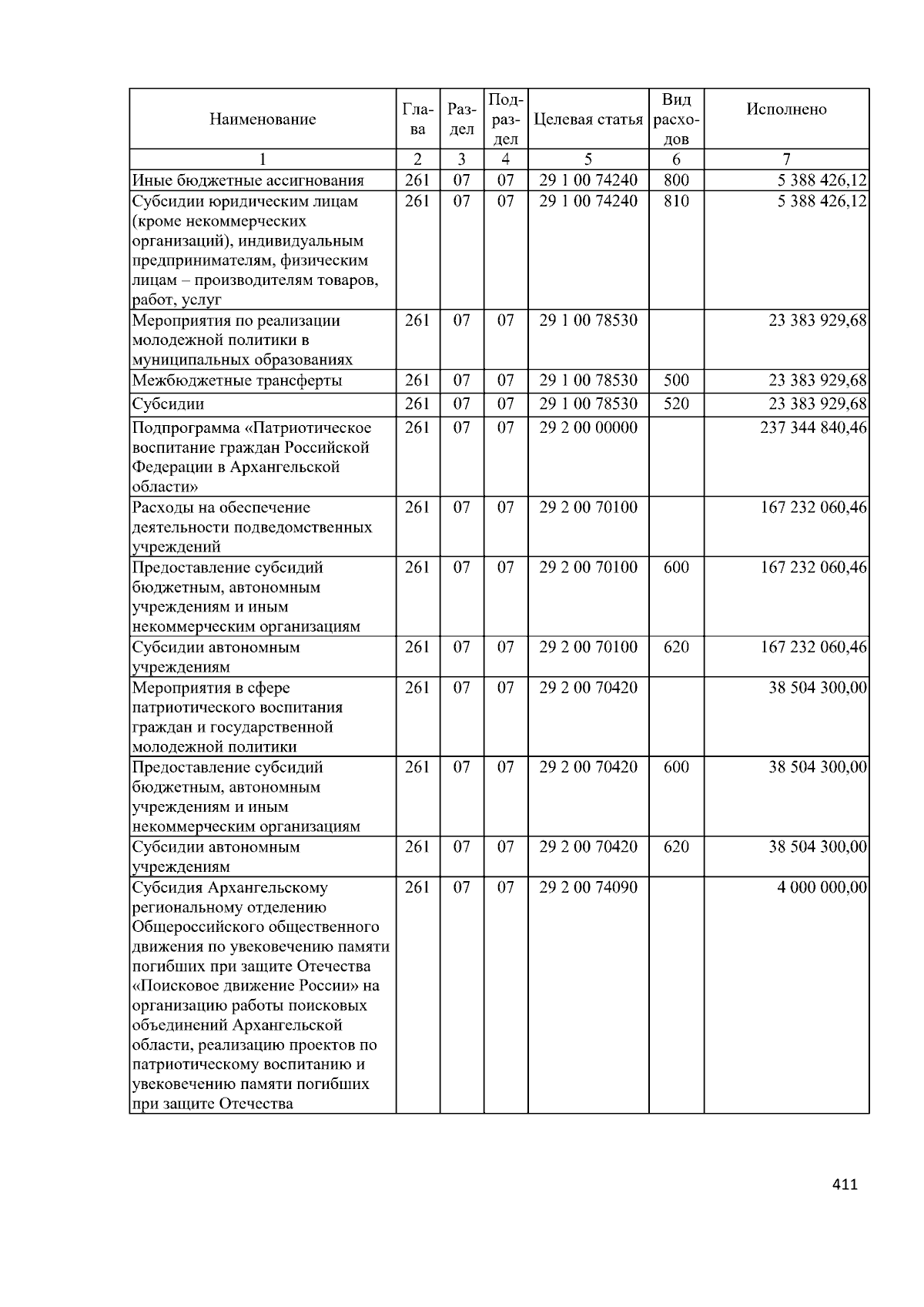 | Наименование | Глава | Раздел | Подраздел | Целевая статья | Вид расходов | Исполнено |
|---|---|---|---|---|---|---|
| 1 | 2 | 3 | 4 | 5 | 6 | 7 |
| Иные бюджетные ассигнования | 261 | 07 | 07 | 29 1 00 74240 | 800 | 5 388 426,12 |
| Субсидии юридическим лицам (кроме некоммерческих организаций), индивидуальным предпринимателям, физическим лицам – производителям товаров, работ, услуг | 261 | 07 | 07 | 29 1 00 74240 | 810 | 5 388 426,12 |
| Мероприятия по реализации молодежной политики в муниципальных образованиях | 261 | 07 | 07 | 29 1 00 78530 | | 23 383 929,68 |
| Межбюджетные трансферты | 261 | 07 | 07 | 29 1 00 78530 | 500 | 23 383 929,68 |
| Субсидии | 261 | 07 | 07 | 29 1 00 78530 | 520 | 23 383 929,68 |
| Подпрограмма «Патриотическое воспитание граждан Российской Федерации в Архангельской области» | 261 | 07 | 07 | 29 2 00 00000 | | 237 344 840,46 |
| Расходы на обеспечение деятельности подведомственных учреждений | 261 | 07 | 07 | 29 2 00 70100 | | 167 232 060,46 |
| Предоставление субсидий бюджетным, автономным учреждениям и иным некоммерческим организациям | 261 | 07 | 07 | 29 2 00 70100 | 600 | 167 232 060,46 |
| Субсидии автономным учреждениям | 261 | 07 | 07 | 29 2 00 70100 | 620 | 167 232 060,46 |
| Мероприятия в сфере патриотического воспитания граждан и государственной молодежной политики | 261 | 07 | 07 | 29 2 00 70420 | | 38 504 300,00 |
| Предоставление субсидий бюджетным, автономным учреждениям и иным некоммерческим организациям | 261 | 07 | 07 | 29 2 00 70420 | 600 | 38 504 300,00 |
| Субсидии автономным учреждениям | 261 | 07 | 07 | 29 2 00 70420 | 620 | 38 504 300,00 |
| Субсидия Архангельскому региональному отделению Общероссийского общественного движения по увековечению памяти погибших при защите Отечества «Поисковое движение России» на организацию работы поисковых объединений Архангельской области, реализацию проектов по патриотическому воспитанию и увековечению памяти погибших при защите Отечества | 261 | 07 | 07 | 29 2 00 74090 | | 4 000 000,00 |

411